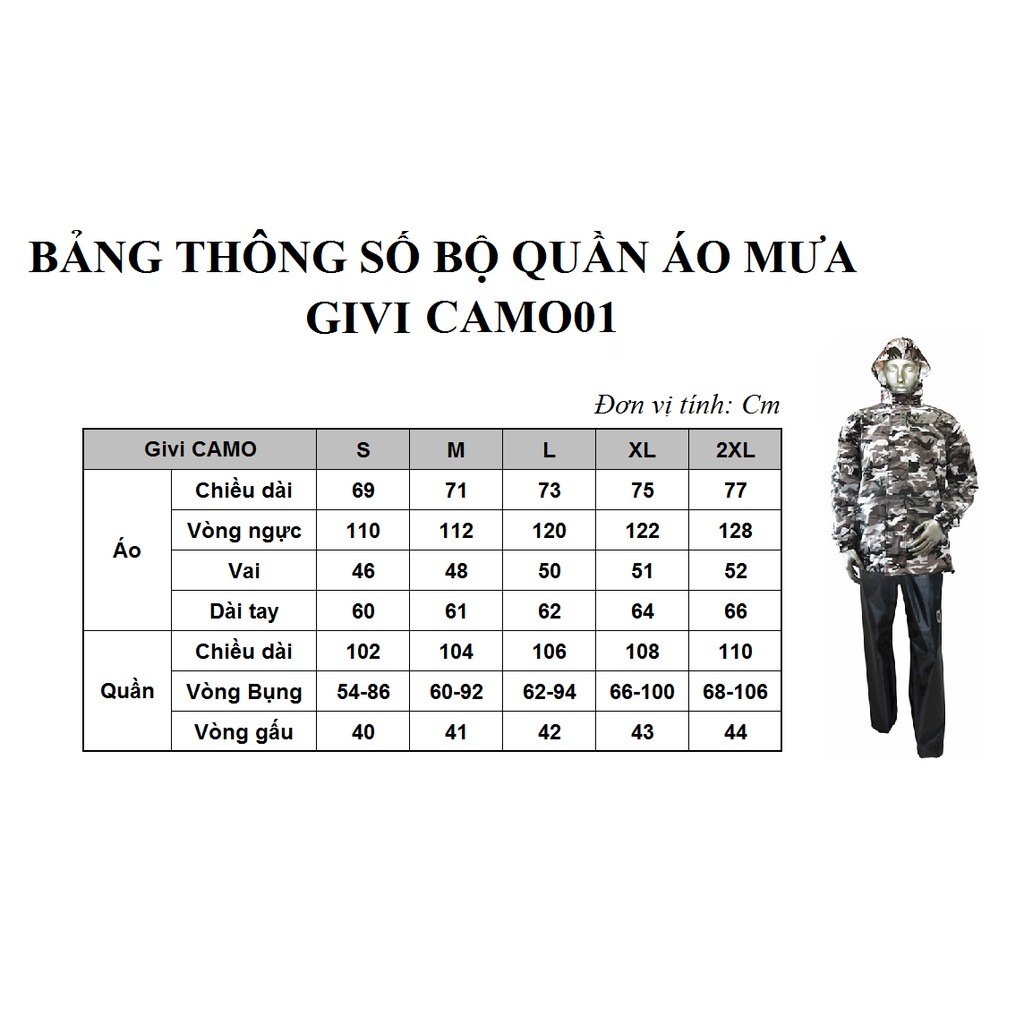 BẢNG THÔNG SỐ BỘ QUẦN ÁO MƯA
GIVI CAMO01

Đơn vị tính: Cm

| Givi CAMO | | S | M | L | XL | 2XL |
|---|---|---|---|---|---|---|
| Áo | Chiều dài | 69 | 71 | 73 | 75 | 77 |
| | Vòng ngực | 110 | 112 | 120 | 122 | 128 |
| | Vai | 46 | 48 | 50 | 51 | 52 |
| | Dài tay | 60 | 61 | 62 | 64 | 66 |
| Quần | Chiều dài | 102 | 104 | 106 | 108 | 110 |
| | Vòng Bụng | 54-86 | 60-92 | 62-94 | 66-100 | 68-106 |
| | Vòng gấu | 40 | 41 | 42 | 43 | 44 |